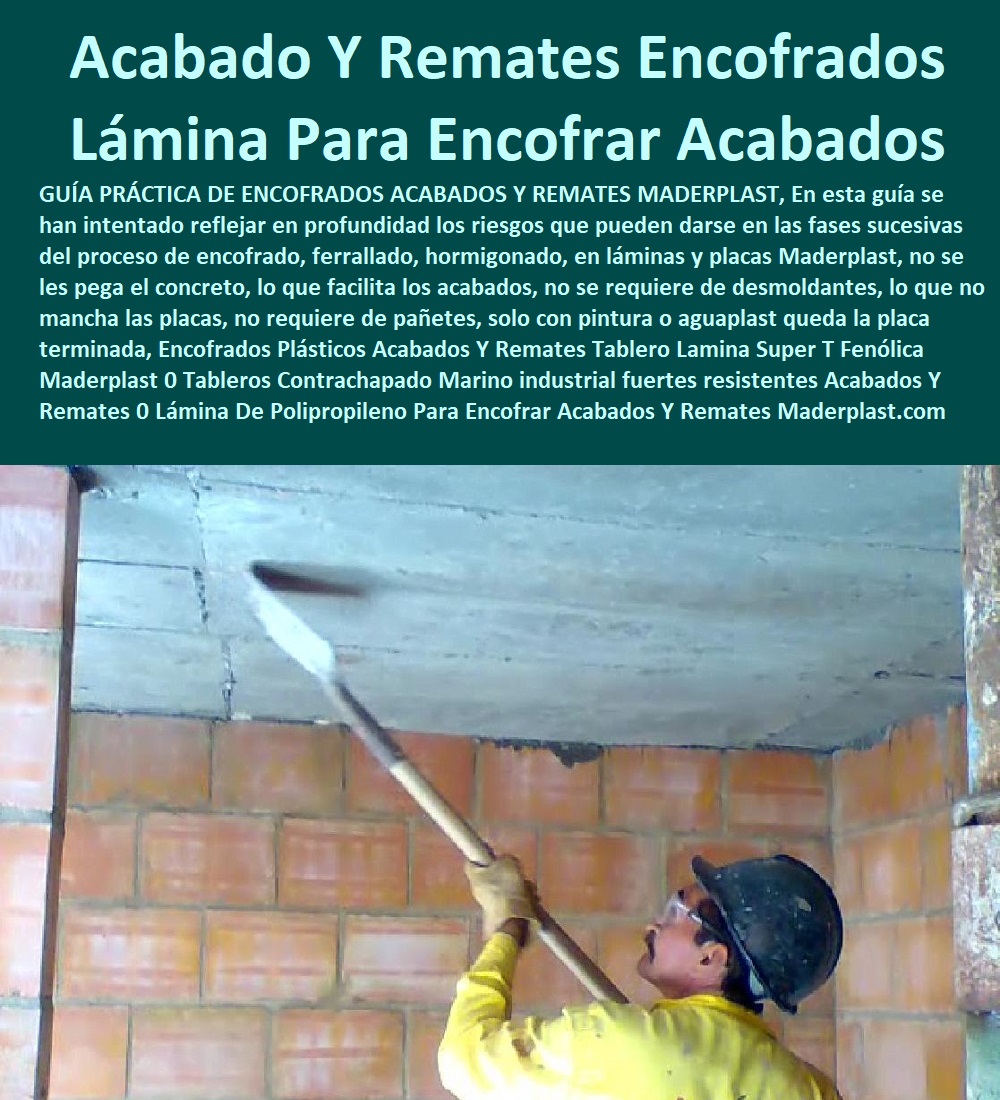 Acabado Y Remates Encofrados Lámina Para Encofrar Acabados

GUÍA PRÁCTICA DE ENCOFRADOS ACABADOS Y REMATES MADERPLAST, En esta guía se han intentado reflejar en profundidad los riesgos que pueden darse en las fases sucesivas del proceso de encofrado, ferrallado, hormigonado, en láminas y placas Maderplast, no se les pega el concreto, lo que facilita los acabados, no se requiere de desmoldantes, lo que no mancha las placas, no requiere de pañetes, solo con pintura o aguaplast queda la placa terminada, Encofrados Plásticos Acabados Y Remates Tablero Lamina Super T Fenólica Maderplast 0 Tableros Contrachapado Marino industrial fuertes resistentes Acabados Y Remates 0 Lámina De Polipropileno Para Encofrar Acabados Y Remates Maderplast.com